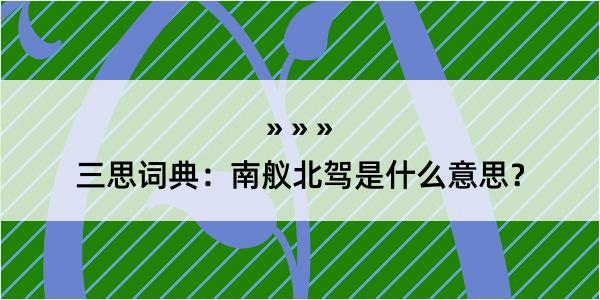 » » »

三思词典：南舣北驾是什么意思？